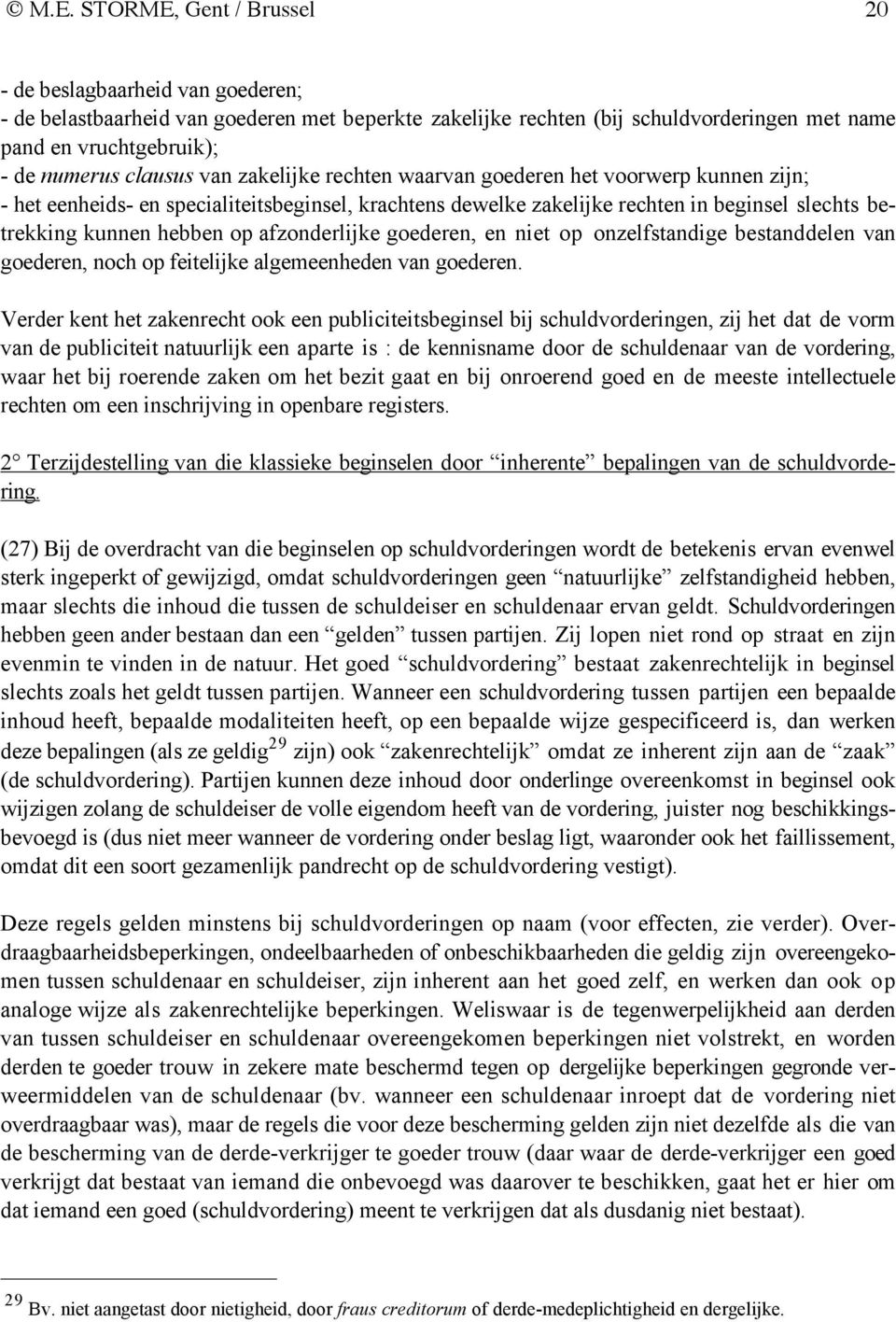 © M.E. STORME, Gent / Brussel 20

- de beslagbaarheid van goederen;
- de belastbaarheid van goederen met beperkte zakelijke rechten (bij schuldvorderingen met name pand en vruchtgebruik);
- de numerus clausus van zakelijke rechten waarvan goederen het voorwerp kunnen zijn;
- het eenheids- en specialiteitsbeginsel, krachtens dewelke zakelijke rechten in beginsel slechts betrekking kunnen hebben op afzonderlijke goederen, en niet op onzelfstandige bestanddelen van goederen, noch op feitelijke algemeenheden van goederen.

Verder kent het zakenrecht ook een publiciteitsbeginsel bij schuldvorderingen, zij het dat de vorm van de publiciteit natuurlijk een aparte is : de kennisname door de schuldenaar van de vordering, waar het bij roerende zaken om het bezit gaat en bij onroerend goed en de meeste intellectuele rechten om een inschrijving in openbare registers.

2° Terzijdestelling van die klassieke beginselen door “inherente” bepalingen van de schuldvordering.

(27) Bij de overdracht van die beginselen op schuldvorderingen wordt de betekenis ervan evenwel sterk ingeperkt of gewijzigd, omdat schuldvorderingen geen “natuurlijke” zelfstandigheid hebben, maar slechts die inhoud die tussen de schuldeiser en schuldenaar ervan geldt. Schuldvorderingen hebben geen ander bestaan dan een “gelden” tussen partijen. Zij lopen niet rond op straat en zijn evenmin te vinden in de natuur. Het goed “schuldvordering” bestaat zakenrechtelijk in beginsel slechts zoals het geldt tussen partijen. Wanneer een schuldvordering tussen partijen een bepaalde inhoud heeft, bepaalde modaliteiten heeft, op een bepaalde wijze gespecificeerd is, dan werken deze bepalingen (als ze geldig$^{29}$ zijn) ook “zakenrechtelijk” omdat ze inherent zijn aan de “zaak” (de schuldvordering). Partijen kunnen deze inhoud door onderlinge overeenkomst in beginsel ook wijzigen zolang de schuldeiser de volle eigendom heeft van de vordering, juister nog beschikkingsbevoegd is (dus niet meer wanneer de vordering onder beslag ligt, waaronder ook het faillissement, omdat dit een soort gezamenlijk pandrecht op de schuldvordering vestigt).

Deze regels gelden minstens bij schuldvorderingen op naam (voor effecten, zie verder). Overdraagbaarheidsbeperkingen, ondeelbaarheden of onbeschikbaarheden die geldig zijn overeengekomen tussen schuldenaar en schuldeiser, zijn inherent aan het goed zelf, en werken dan ook op analoge wijze als zakenrechtelijke beperkingen. Weliswaar is de tegenwerpelijkheid aan derden van tussen schuldeiser en schuldenaar overeengekomen beperkingen niet volstrekt, en worden derden te goeder trouw in zekere mate beschermd tegen op dergelijke beperkingen gegronde verweermiddelen van de schuldenaar (bv. wanneer een schuldenaar inroept dat de vordering niet overdraagbaar was), maar de regels die voor deze bescherming gelden zijn niet dezelfde als die van de bescherming van de derde-verkrijger te goeder trouw (daar waar de derde-verkrijger een goed verkrijgt dat bestaat van iemand die onbevoegd was daarover te beschikken, gaat het er hier om dat iemand een goed (schuldvordering) meent te verkrijgen dat als dusdanig niet bestaat).

$^{29}$ Bv. niet aangetast door nietigheid, door fraus creditorum of derde-medeplichtigheid en dergelijke.